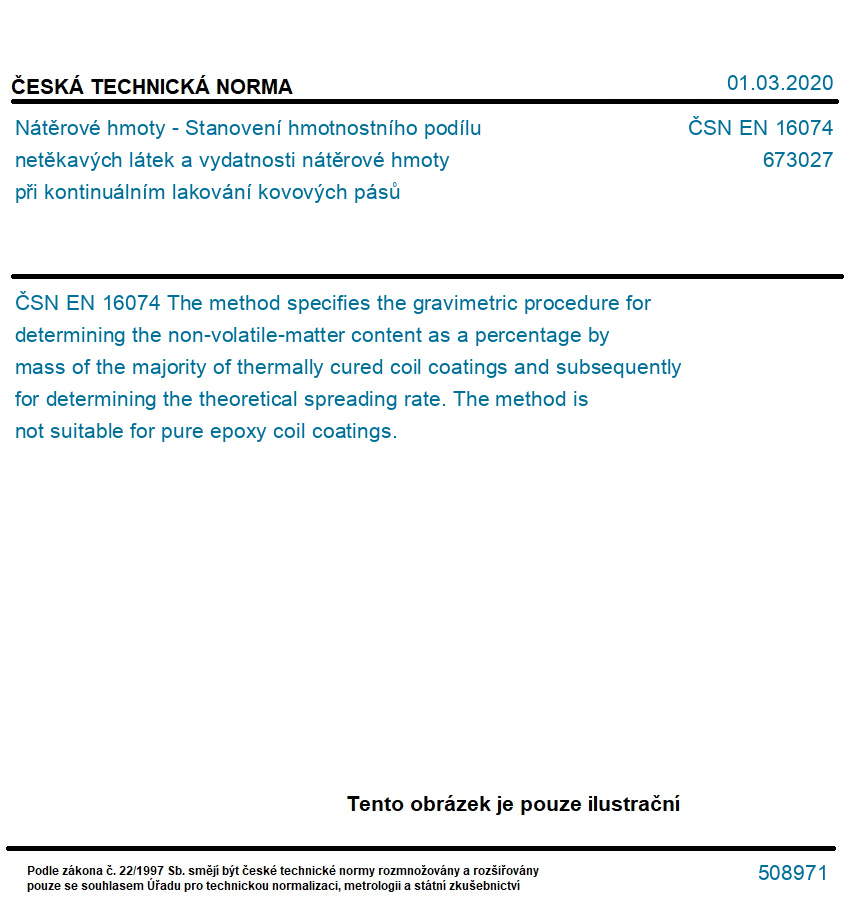 ČESKÁ TECHNICKÁ NORMA

01.03.2020

Nátěrové hmoty - Stanovení hmotnostního podílu netěkavých látek a vydatnosti nátěrové hmoty při kontinuálním lakování kovových pásů

ČSN EN 16074
673027

ČSN EN 16074 The method specifies the gravimetric procedure for determining the non-volatile-matter content as a percentage by mass of the majority of thermally cured coil coatings and subsequently for determining the theoretical spreading rate. The method is not suitable for pure epoxy coil coatings.

Tento obrázek je pouze ilustrační

Podle zákona č. 22/1997 Sb. smějí být české technické normy rozmnožovány a rozšiřovány pouze se souhlasem Úřadu pro technickou normalizaci, metrologii a státní zkušebnictví

508971